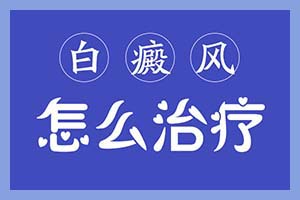 白癜风

怎么治疗